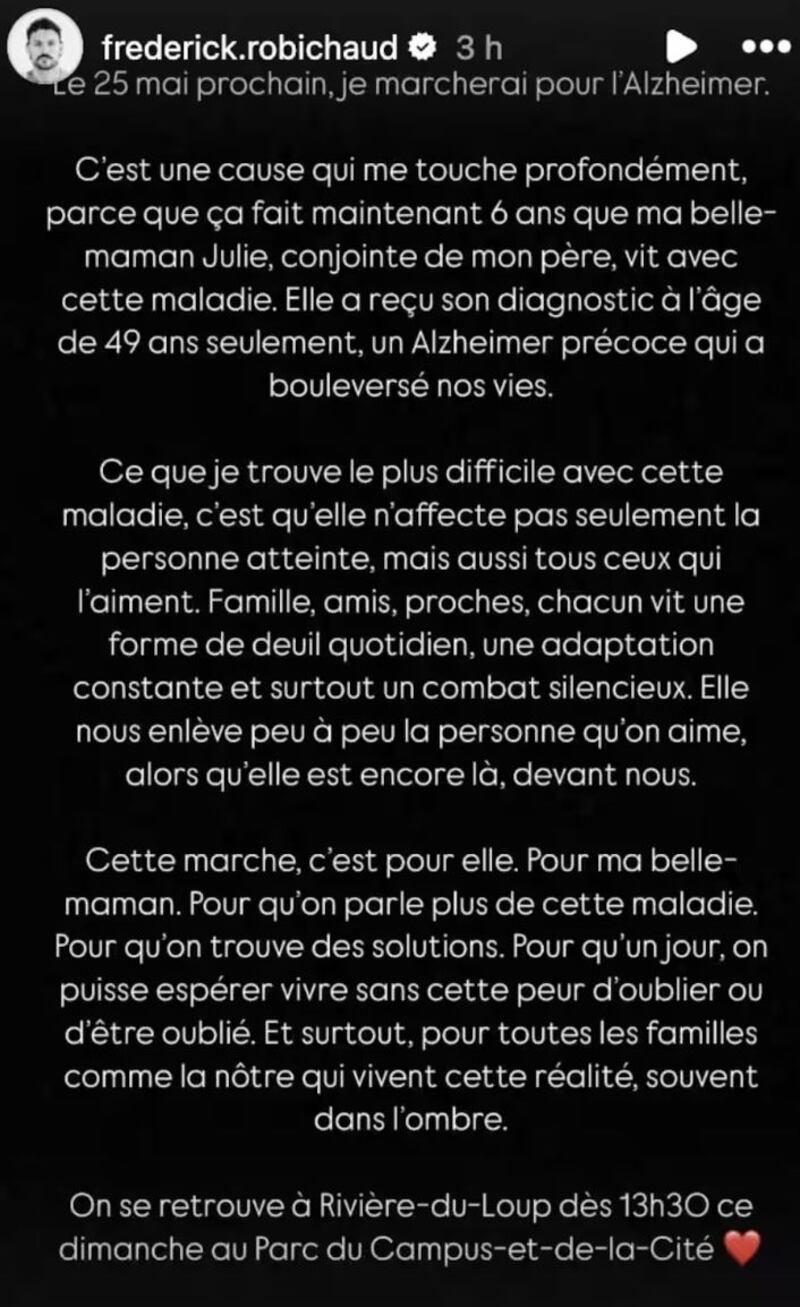 frederick.robichaud 3 h

Le 25 mai prochain, je marcherai pour l'Alzheimer.

C'est une cause qui me touche profondément, parce que ça fait maintenant 6 ans que ma belle-maman Julie, conjointe de mon père, vit avec cette maladie. Elle a reçu son diagnostic à l'âge de 49 ans seulement, un Alzheimer précoce qui a bouleversé nos vies.

Ce que je trouve le plus difficile avec cette maladie, c'est qu'elle n'affecte pas seulement la personne atteinte, mais aussi tous ceux qui l'aiment. Famille, amis, proches, chacun vit une forme de deuil quotidien, une adaptation constante et surtout un combat silencieux. Elle nous enlève peu à peu la personne qu'on aime, alors qu'elle est encore là, devant nous.

Cette marche, c'est pour elle. Pour ma belle-maman. Pour qu'on parle plus de cette maladie. Pour qu'on trouve des solutions. Pour qu'un jour, on puisse espérer vivre sans cette peur d'oublier ou d'être oublié. Et surtout, pour toutes les familles comme la nôtre qui vivent cette réalité, souvent dans l'ombre.

On se retrouve à Rivière-du-Loup dès 13h30 ce dimanche au Parc du Campus-et-de-la-Cité ❤️